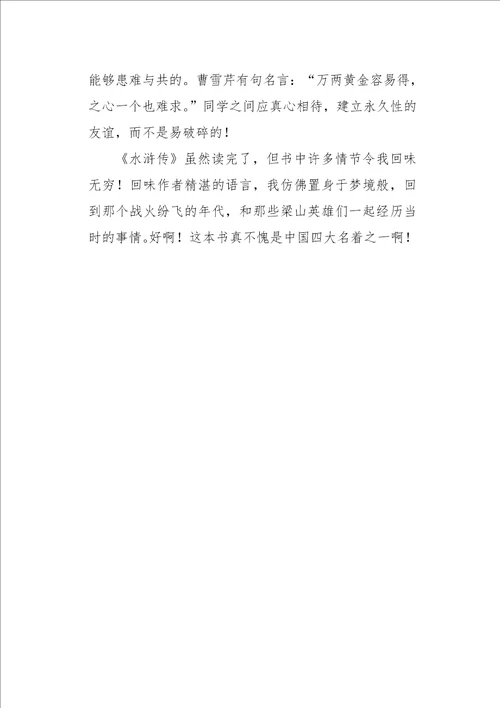 能够患难与共的。曹雪芹有句名言：“万两黄金容易得，之心一个也难求。”同学之间应真心相待，建立永久性的友谊，而不是易破碎的！

《水浒传》虽然读完了，但书中许多情节令我回味无穷！回味作者精湛的语言，我仿佛置身于梦境般，回到那个战火纷飞的年代，和那些梁山英雄们一起经历当时的事情。好啊！这本书真不愧是中国四大名着之一啊！